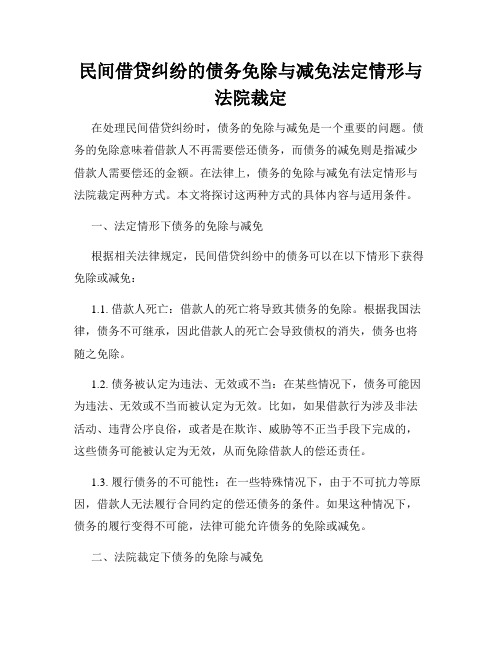 民间借贷纠纷的债务免除与减免法定情形与法院裁定

在处理民间借贷纠纷时，债务的免除与减免是一个重要的问题。债务的免除意味着借款人不再需要偿还债务，而债务的减免则是指减少借款人需要偿还的金额。在法律上，债务的免除与减免有法定情形与法院裁定两种方式。本文将探讨这两种方式的具体内容与适用条件。

一、法定情形下债务的免除与减免

根据相关法律规定，民间借贷纠纷中的债务可以在以下情形下获得免除或减免：

1.1. 借款人死亡：借款人的死亡将导致其债务的免除。根据我国法律，债务不可继承，因此借款人的死亡会导致债权的消失，债务也将随之免除。

1.2. 债务被认定为违法、无效或不当：在某些情况下，债务可能因为违法、无效或不当而被认定为无效。比如，如果借款行为涉及非法活动、违背公序良俗，或者是在欺诈、威胁等不正当手段下完成的，这些债务可能被认定为无效，从而免除借款人的偿还责任。

1.3. 履行债务的不可能性：在一些特殊情况下，由于不可抗力等原因，借款人无法履行合同约定的偿还债务的条件。如果这种情况下，债务的履行变得不可能，法律可能允许债务的免除或减免。

二、法院裁定下债务的免除与减免